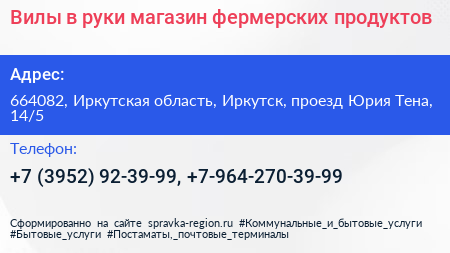 Вилы в руки магазин фермерских продуктов

Адрес:

664082, Иркутская область, Иркутск, проезд Юрия Тена, 14/5

Телефон:

+7 (3952) 92-39-99, +7-964-270-39-99

Сформированно на сайте spravka-region.ru #Коммунальные_и_бытовые_услуги #Бытовые_услуги #Постаматы,_почтовые_терминалы